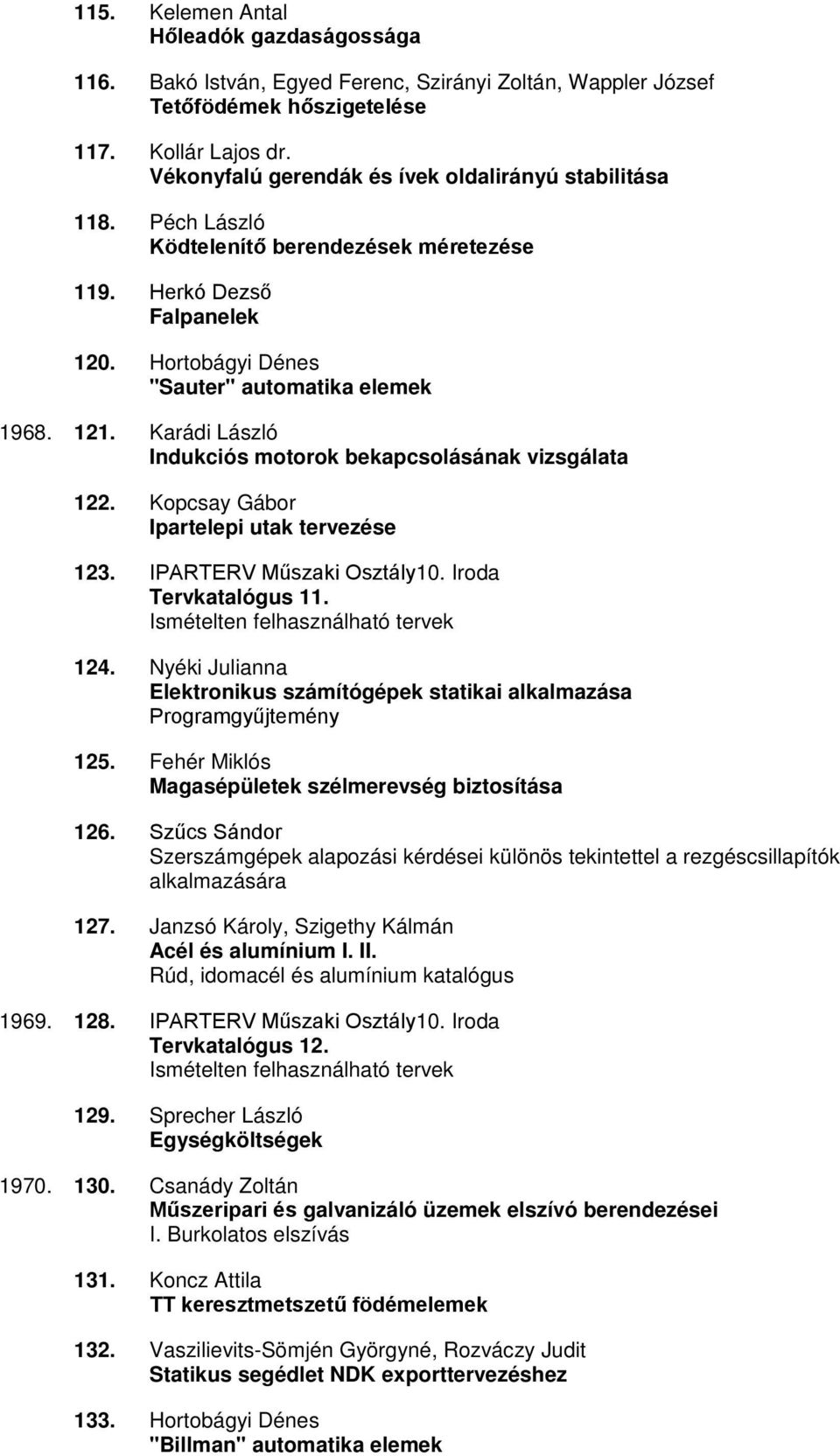 115. Kelemen Antal
Hőleadók gazdaságossága

116. Bakó István, Egyed Ferenc, Szirányi Zoltán, Wappler József
Tetőfödémek hőszigetelése

117. Kollár Lajos dr.
Vékonyfalú gerendák és ívek oldalirányú stabilitása

118. Péch László
Ködtelenítő berendezések méretezése

119. Herkó Dezső
Falpanelek

120. Hortobágyi Dénes
"Sauter" automatika elemek

1968. 121. Karádi László
Indukciós motorok bekapcsolásának vizsgálata

122. Kopcsay Gábor
Ipartelepi utak tervezése

123. IPARTERV Műszaki Osztály10. Iroda
Tervkatalógus 11.
Ismételten felhasználható tervek

124. Nyéki Julianna
Elektronikus számítógépek statikai alkalmazása
Programgyűjtemény

125. Fehér Miklós
Magasépületek szélmerevség biztosítása

126. Szűcs Sándor
Szerszámgépek alapozási kérdései különös tekintettel a rezgéscsillapítók alkalmazására

127. Janzsó Károly, Szigethy Kálmán
Acél és alumínium I. II.
Rúd, idomacél és alumínium katalógus

1969. 128. IPARTERV Műszaki Osztály10. Iroda
Tervkatalógus 12.
Ismételten felhasználható tervek

129. Sprecher László
Egységköltségek

1970. 130. Csanády Zoltán
Műszeripari és galvanizáló üzemek elszívó berendezései
I. Burkolatos elszívás

131. Koncz Attila
TT keresztmetszetű födémelemek

132. Vaszilievits-Sömjén Györgyné, Rozváczy Judit
Statikus segédlet NDK exporttervezéshez

133. Hortobágyi Dénes
"Billman" automatika elemek